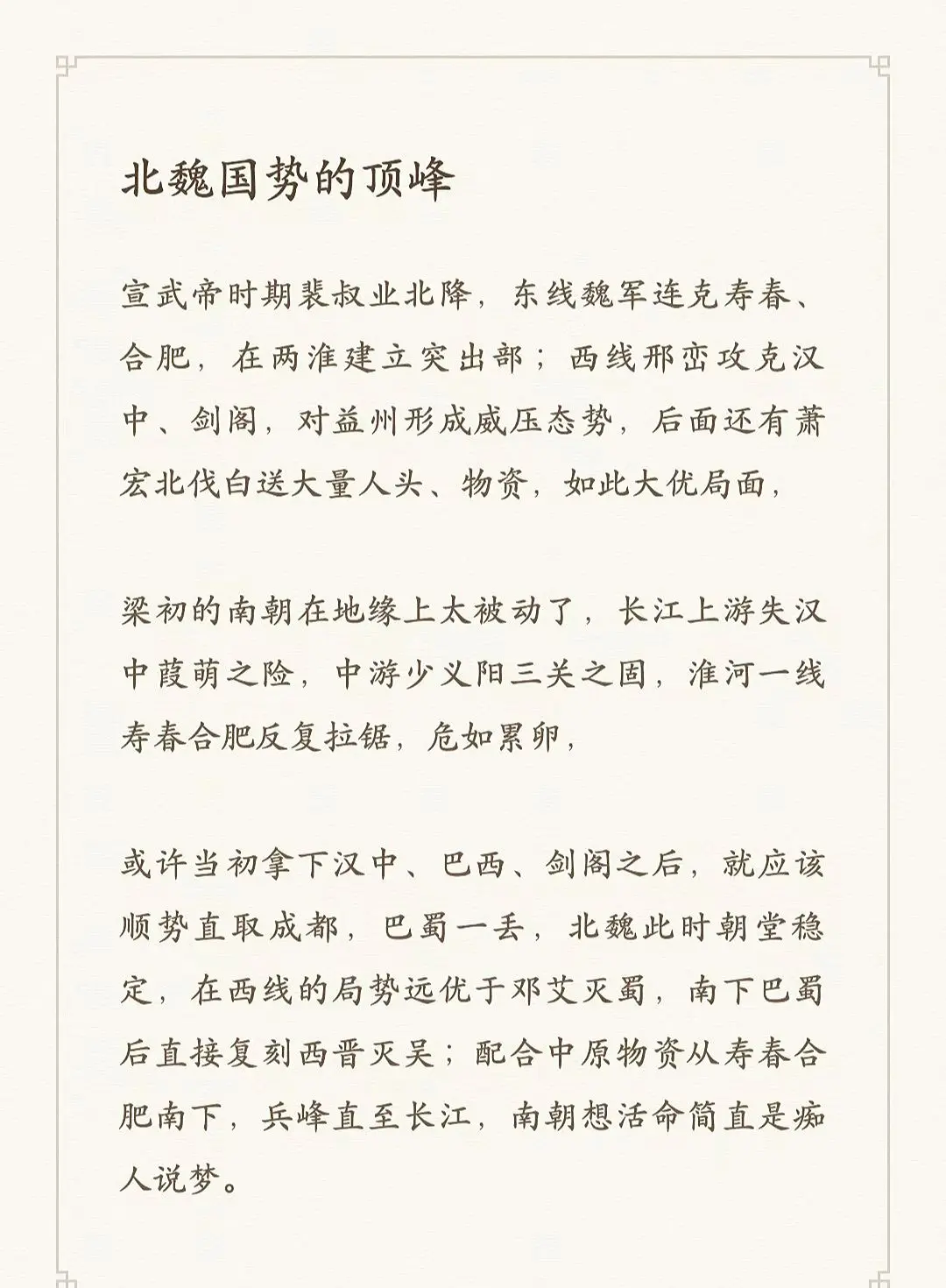 北魏国势的顶峰

宣武帝时期裴叔业北降，东线魏军连克寿春、合肥，在两淮建立突出部；西线邢峦攻克汉中、剑阁，对益州形成威压态势，后面还有萧宏北伐白送大量人头、物资，如此大优局面，

梁初的南朝在地缘上太被动了，长江上游失汉中葭萌之险，中游少义阳三关之固，淮河一线寿春合肥反复拉锯，危如累卵，

或许当初拿下汉中、巴西、剑阁之后，就应该顺势直取成都，巴蜀一丢，北魏此时朝堂稳定，在西线的局势远优于邓艾灭蜀，南下巴蜀后直接复刻西晋灭吴；配合中原物资从寿春合肥南下，兵峰直至长江，南朝想活命简直是痴人说梦。